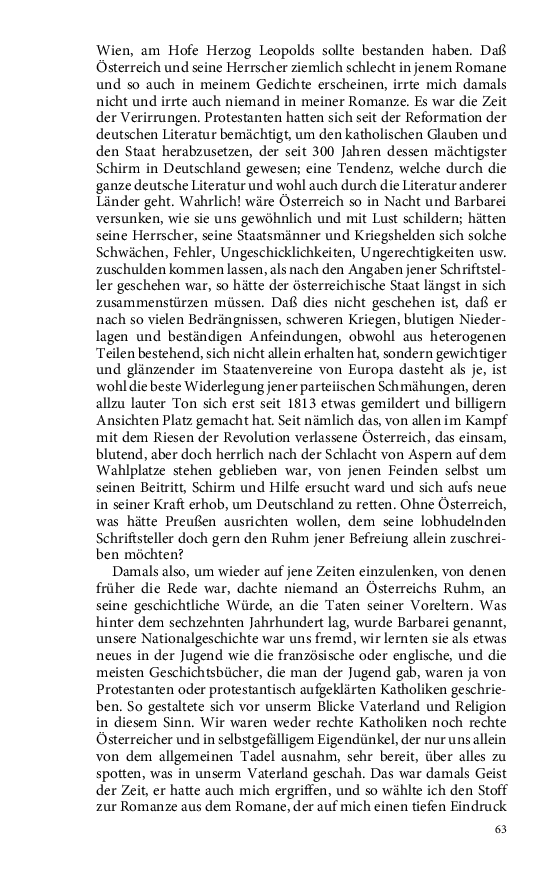 Wien, am Hofe Herzog Leopolds sollte bestanden haben. Daß Österreich und seine Herrscher ziemlich schlecht in jenem Romane und so auch in meinem Gedichte erscheinen, irrte mich damals nicht und irrte auch niemand in meiner Romanze. Es war die Zeit der Verirrungen. Protestanten hatten sich seit der Reformation der deutschen Literatur bemächtigt, um den katholischen Glauben und den Staat herabzusetzen, der seit 300 Jahren dessen mächtigster Schirm in Deutschland gewesen; eine Tendenz, welche durch die ganze deutsche Literatur und wohl auch durch die Literatur anderer Länder geht. Wahrlich! wäre Österreich so in Nacht und Barbarei versunken, wie sie uns gewöhnlich und mit Lust schildern; hätten seine Herrscher, seine Staatsmänner und Kriegshelden sich solche Schwächen, Fehler, Ungeschicklichkeiten, Ungerechtigkeiten usw. zuschulden kommen lassen, als nach den Angaben jener Schriftsteller geschehen war, so hätte der österreichische Staat längst in sich zusammenstürzen müssen. Daß dies nicht geschehen ist, daß er nach so vielen Bedrängnissen, schweren Kriegen, blutigen Niederlagen und beständigen Anfeindungen, obwohl aus heterogenen Teilen bestehend, sich nicht allein erhalten hat, sondern gewichtiger und glänzender im Staatenvereine von Europa dasteht als je, ist wohl die beste Widerlegung jener parteiischen Schmähungen, deren allzu lauter Ton sich erst seit 1813 etwas gemildert und billigern Ansichten Platz gemacht hat. Seit nämlich das, von allen im Kampf mit dem Riesen der Revolution verlassene Österreich, das einsam, blutend, aber doch herrlich nach der Schlacht von Aspern auf dem Wahlplatze stehen geblieben war, von jenen Feinden selbst um seinen Beitritt, Schirm und Hilfe ersucht ward und sich aufs neue in seiner Kraft erhob, um Deutschland zu retten. Ohne Österreich, was hätte Preußen ausrichten wollen, dem seine lobhudelnden Schriftsteller doch gern den Ruhm jener Befreiung allein zuschreiben möchten?

Damals also, um wieder auf jene Zeiten einzulenken, von denen früher die Rede war, dachte niemand an Österreichs Ruhm, an seine geschichtliche Würde, an die Taten seiner Voreltern. Was hinter dem sechzehnten Jahrhundert lag, wurde Barbarei genannt, unsere Nationalgeschichte war uns fremd, wir lernten sie als etwas neues in der Jugend wie die französische oder englische, und die meisten Geschichtsbücher, die man der Jugend gab, waren ja von Protestanten oder protestantisch aufgeklärten Katholiken geschrieben. So gestaltete sich vor unserm Blicke Vaterland und Religion in diesem Sinn. Wir waren weder rechte Katholiken noch rechte Österreicher und in selbstgefälligem Eigendünkel, der nur uns allein von dem allgemeinen Tadel ausnahm, sehr bereit, über alles zu spotten, was in unserm Vaterland geschah. Das war damals Geist der Zeit, er hatte auch mich ergriffen, und so wählte ich den Stoff zur Romanze aus dem Romane, der auf mich einen tiefen Eindruck

63